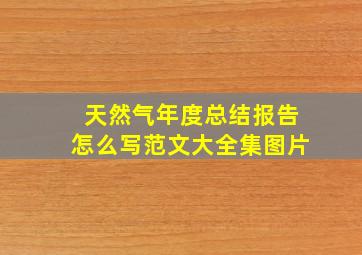 天然气年度总结报告
怎么写范文大全集图片